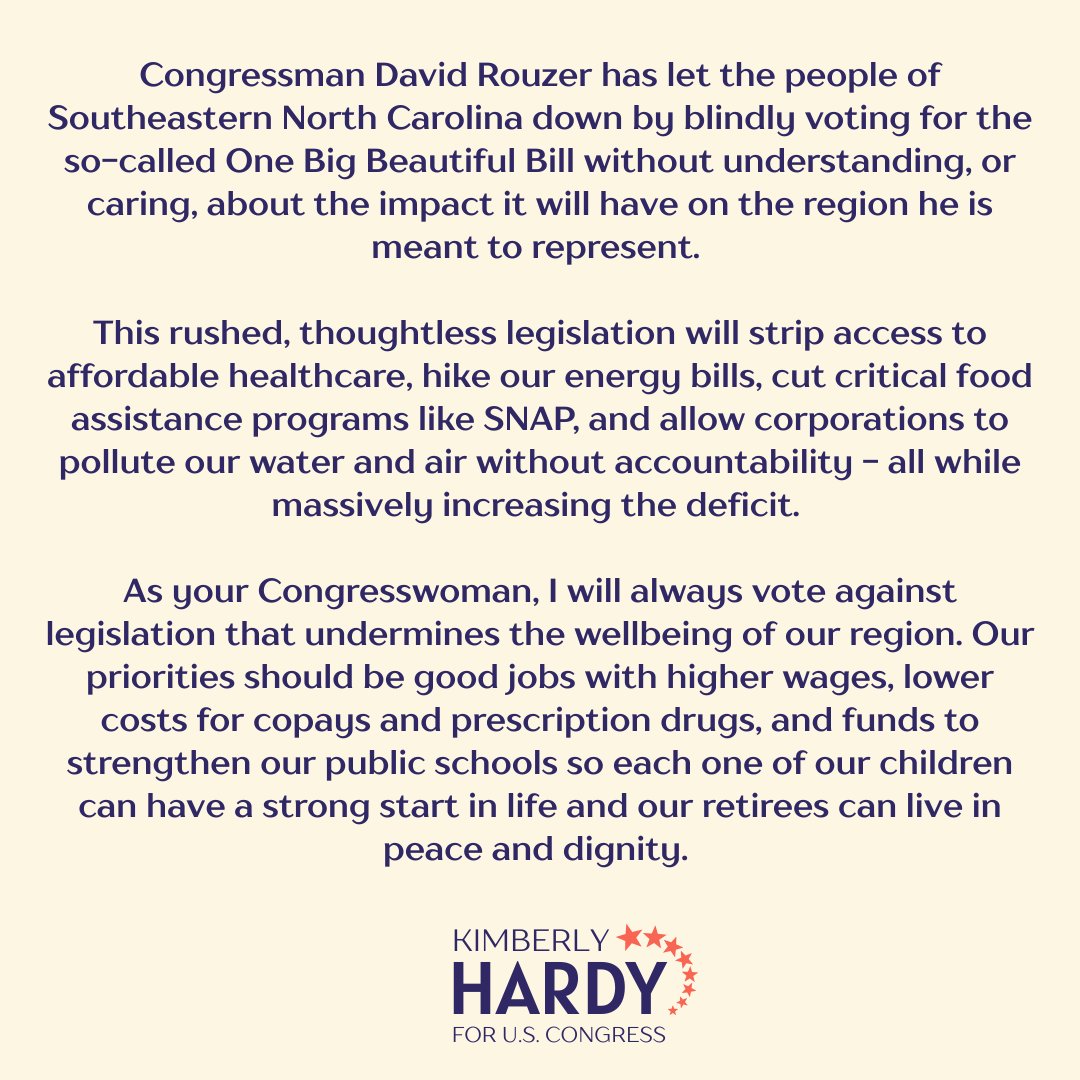 Congressman David Rouzer has let the people of Southeastern North Carolina down by blindly voting for the so-called One Big Beautiful Bill without understanding, or caring, about the impact it will have on the region he is meant to represent.

This rushed, thoughtless legislation will strip access to affordable healthcare, hike our energy bills, cut critical food assistance programs like SNAP, and allow corporations to pollute our water and air without accountability - all while massively increasing the deficit.

As your Congresswoman, I will always vote against legislation that undermines the wellbeing of our region. Our priorities should be good jobs with higher wages, lower costs for copays and prescription drugs, and funds to strengthen our public schools so each one of our children can have a strong start in life and our retirees can live in peace and dignity.

KIMBERLY
HARDY
FOR U.S. CONGRESS